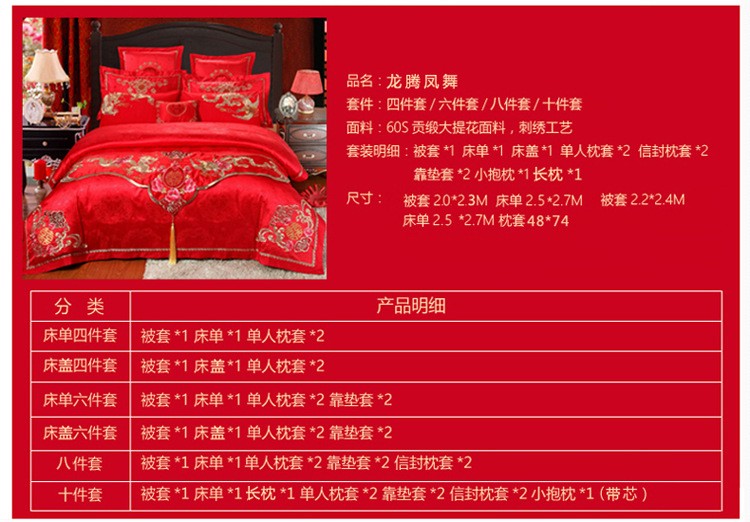 品名：龙腾凤舞
套件：四件套 / 六件套 / 八件套 / 十件套
面料：60S 贡缎大提花面料，刺绣工艺
套装明细：被套 *1 床单 *1 床盖 *1 单人枕套 *2 信封枕套 *2 靠垫套 *2 小抱枕 *1 长枕 *1
尺寸： 被套 2.0*2.3M 床单 2.5*2.7M 被套 2.2*2.4M 床单 2.5 *2.7M 枕套 48*74

| 分 类 | 产品明细 |
|---|---|
| 床单四件套 | 被套 *1 床单 *1 单人枕套 *2 |
| 床盖四件套 | 被套 *1 床盖 *1 单人枕套 *2 |
| 床单六件套 | 被套 *1 床单 *1 单人枕套 *2 靠垫套 *2 |
| 床盖六件套 | 被套 *1 床盖 *1 单人枕套 *2 靠垫套 *2 |
| 八件套 | 被套 *1 床单 *1 单人枕套 *2 靠垫套 *2 信封枕套 *2 |
| 十件套 | 被套 *1 床单 *1 长枕 *1 单人枕套 *2 靠垫套 *2 信封枕套 *2 小抱枕 *1（带芯） |